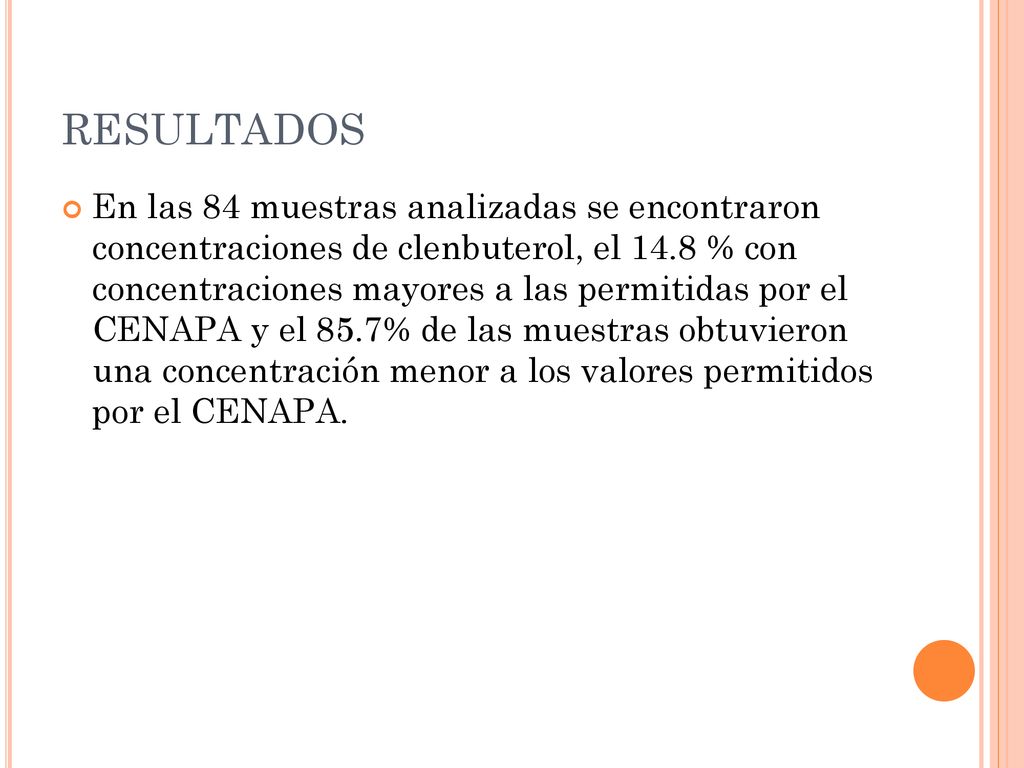 RESULTADOS

En las 84 muestras analizadas se encontraron concentraciones de clenbuterol, el 14.8 % con concentraciones mayores a las permitidas por el CENAPA y el 85.7% de las muestras obtuvieron una concentración menor a los valores permitidos por el CENAPA.